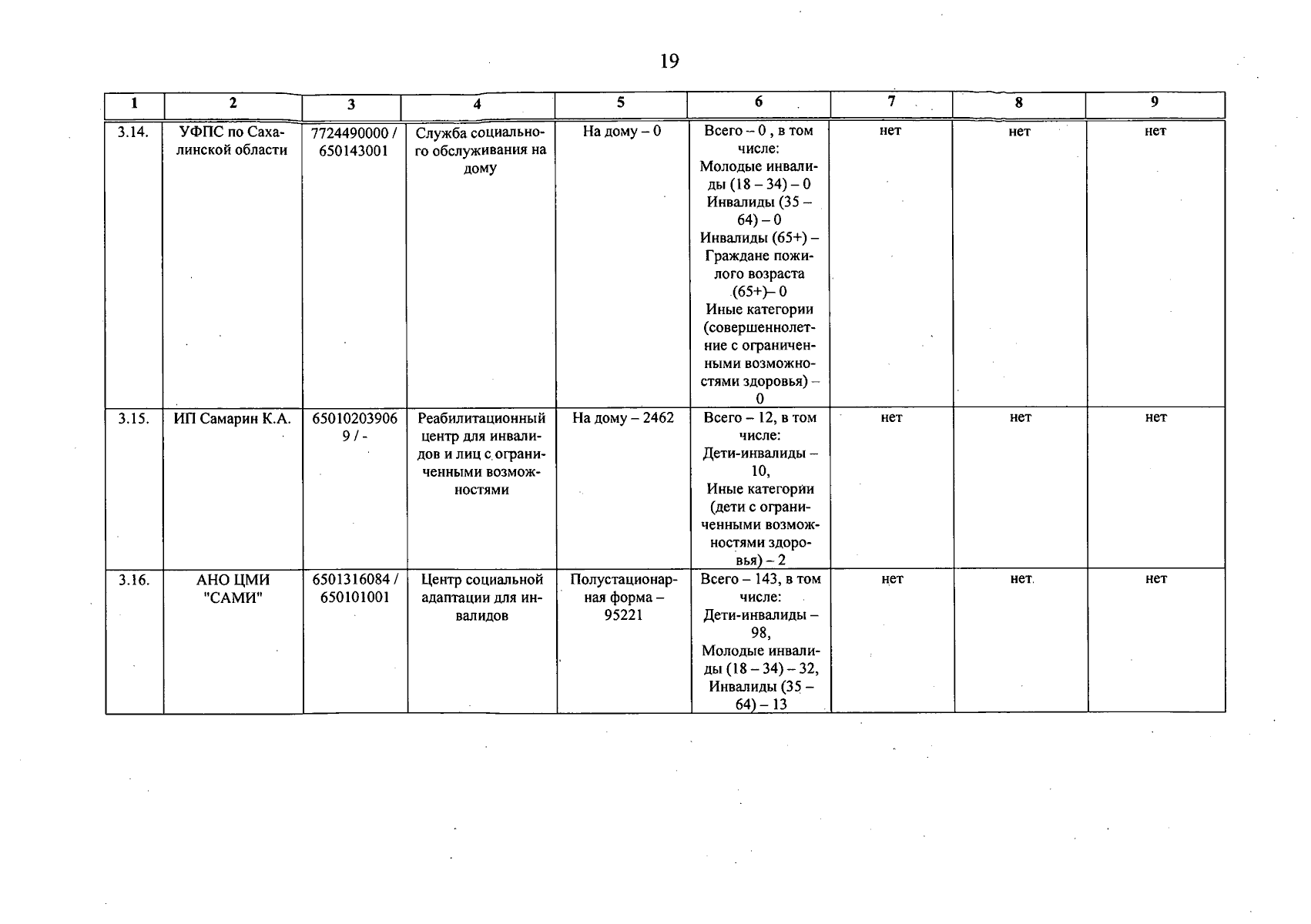 19

| 1 | 2 | 3 | 4 | 5 | 6 | 7 | 8 | 9 |
|---|---|---|---|---|---|---|---|---|
| 3.14. | УФПС по Сахалинской области | 7724490000 / 650143001 | Служба социального обслуживания на дому | На дому – 0 | Всего – 0 , в том числе: Молодые инвалиды (18 – 34) – 0 Инвалиды (35 – 64) – 0 Инвалиды (65+) – Граждане пожилого возраста (65+)– 0 Иные категории (совершеннолетние с ограниченными возможностями здоровья) – 0 | нет | нет | нет |
| 3.15. | ИП Самарин К.А. | 650102039069 / - | Реабилитационный центр для инвалидов и лиц с ограниченными возможностями | На дому – 2462 | Всего – 12, в том числе: Дети-инвалиды – 10, Иные категории (дети с ограниченными возможностями здоровья) – 2 | нет | нет | нет |
| 3.16. | АНО ЦМИ "САМИ" | 6501316084 / 650101001 | Центр социальной адаптации для инвалидов | Полустационарная форма – 95221 | Всего – 143, в том числе: Дети-инвалиды – 98, Молодые инвалиды (18 – 34) – 32, Инвалиды (35 – 64) – 13 | нет | нет | нет |